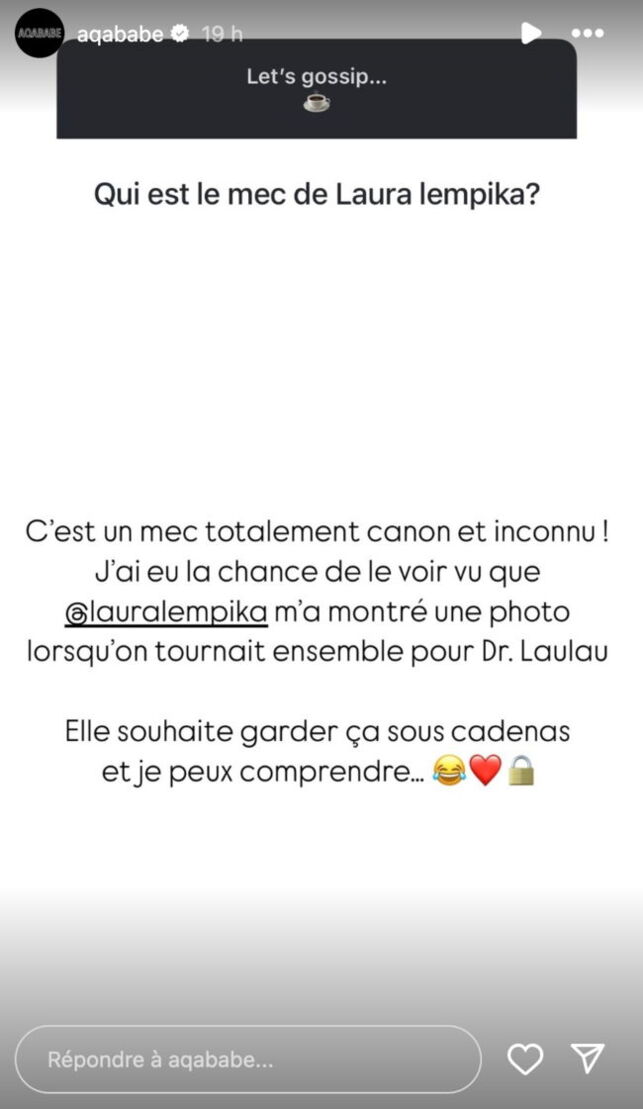 AQABABE aqababe 19 h

Let's gossip...
☕

Qui est le mec de Laura lempika?

C'est un mec totalement canon et inconnu ! J'ai eu la chance de le voir vu que @lauralempika m'a montré une photo lorsqu'on tournait ensemble pour Dr. Laulau

Elle souhaite garder ça sous cadenas et je peux comprendre... 😂❤️🔒

Répondre à aqababe...